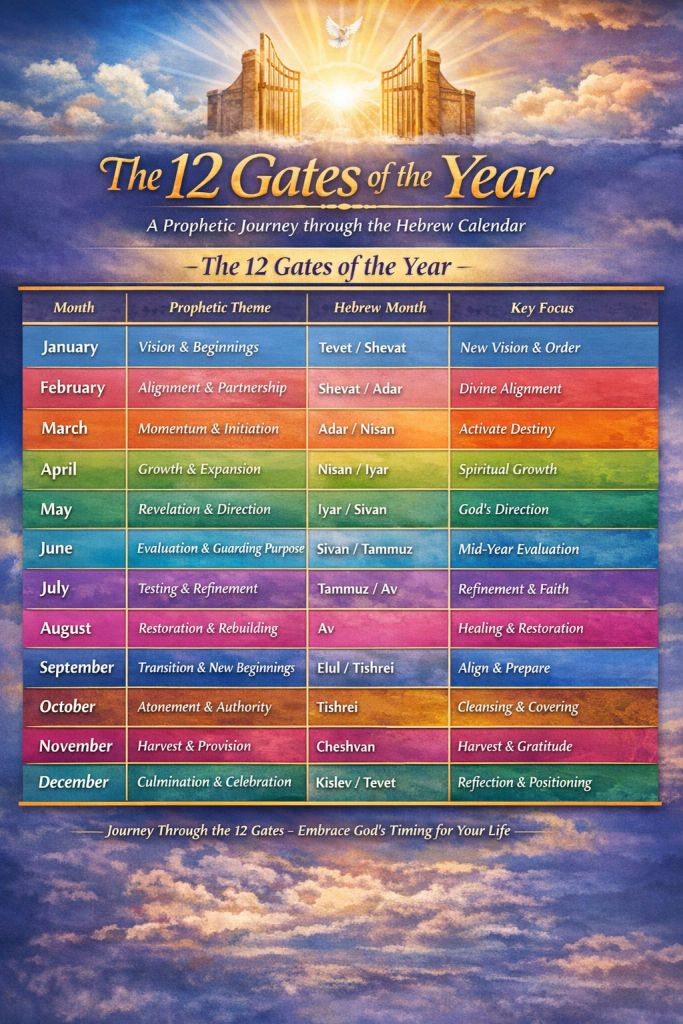 The 12 Gates of the Year

A Prophetic Journey through the Hebrew Calendar

– The 12 Gates of the Year –

| Month | Prophetic Theme | Hebrew Month | Key Focus |
|---|---|---|---|
| January | Vision & Beginnings | Tevet / Shevat | New Vision & Order |
| February | Alignment & Partnership | Shevat / Adar | Divine Alignment |
| March | Momentum & Initiation | Adar / Nisan | Activate Destiny |
| April | Growth & Expansion | Nisan / Iyar | Spiritual Growth |
| May | Revelation & Direction | Iyar / Sivan | God's Direction |
| June | Evaluation & Guarding Purpose | Sivan / Tammuz | Mid-Year Evaluation |
| July | Testing & Refinement | Tammuz / Av | Refinement & Faith |
| August | Restoration & Rebuilding | Av | Healing & Restoration |
| September | Transition & New Beginnings | Elul / Tishrei | Align & Prepare |
| October | Atonement & Authority | Tishrei | Cleansing & Covering |
| November | Harvest & Provision | Cheshvan | Harvest & Gratitude |
| December | Culmination & Celebration | Kislev / Tevet | Reflection & Positioning |

Journey Through the 12 Gates – Embrace God's Timing for Your Life